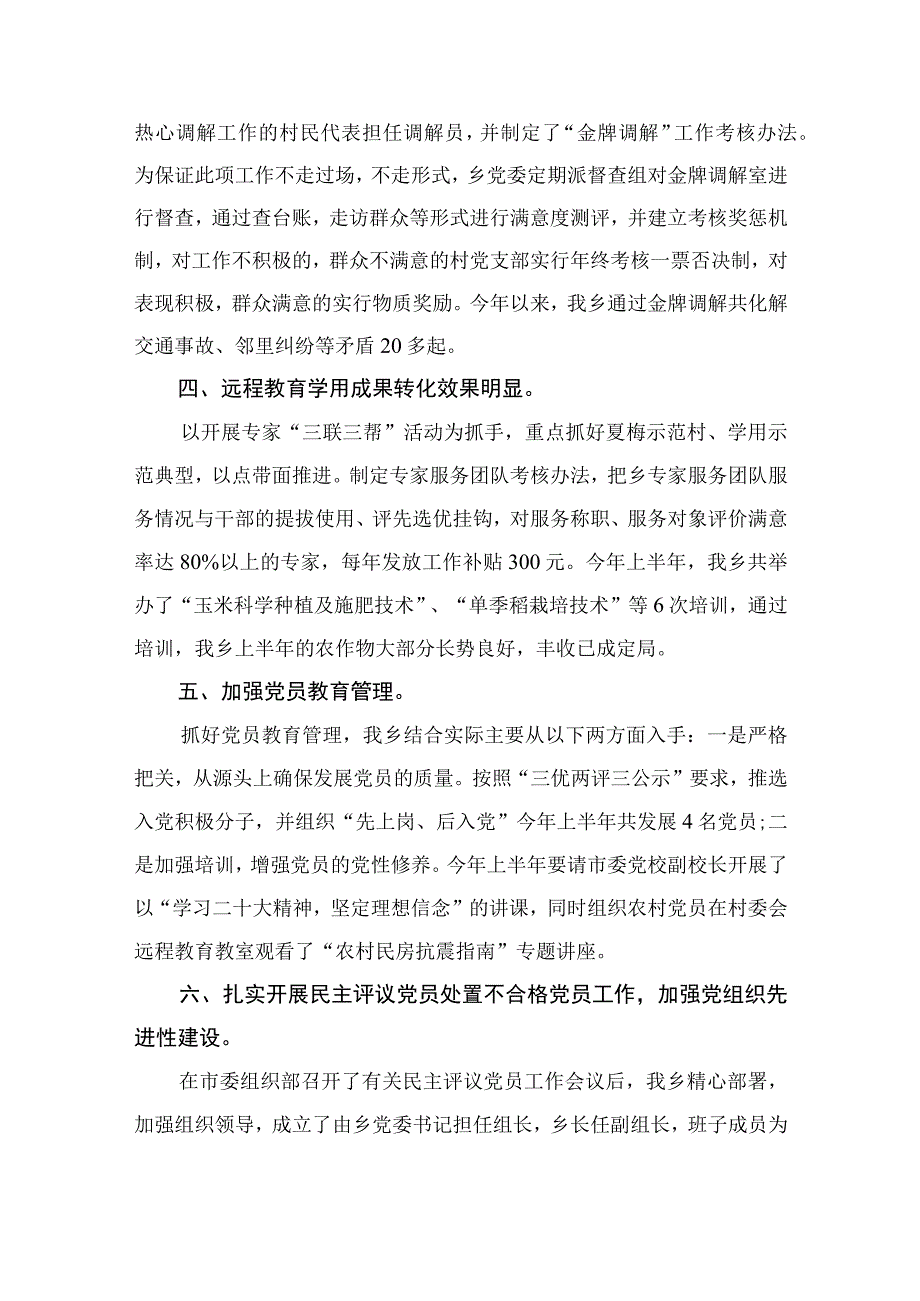 热心调解工作的村民代表担任调解员，并制定了“金牌调解”工作考核办法。为保证此项工作不走过场，不走形式，乡党委定期派督查组对金牌调解室进行督查，通过查台账，走访群众等形式进行满意度测评，并建立考核奖惩机制，对工作不积极的，群众不满意的村党支部实行年终考核一票否决制，对表现积极，群众满意的实行物质奖励。今年以来，我乡通过金牌调解共化解交通事故、邻里纠纷等矛盾20多起。

四、远程教育学用成果转化效果明显。

以开展专家“三联三帮”活动为抓手，重点抓好夏梅示范村、学用示范典型，以点带面推进。制定专家服务团队考核办法，把乡专家服务团队服务情况与干部的提拔使用、评先选优挂钩，对服务称职、服务对象评价满意率达80%以上的专家，每年发放工作补贴300元。今年上半年，我乡共举办了“玉米科学种植及施肥技术”、“单季稻栽培技术”等6次培训，通过培训，我乡上半年的农作物大部分长势良好，丰收已成定局。

五、加强党员教育管理。

抓好党员教育管理，我乡结合实际主要从以下两方面入手：一是严格把关，从源头上确保发展党员的质量。按照“三优两评三公示”要求，推选入党积极分子，并组织“先上岗、后入党”今年上半年共发展4名党员;二是加强培训，增强党员的党性修养。今年上半年要请市委党校副校长开展了以“学习二十大精神，坚定理想信念”的讲课，同时组织农村党员在村委会远程教育教室观看了“农村民房抗震指南”专题讲座。

六、扎实开展民主评议党员处置不合格党员工作，加强党组织先进性建设。

在市委组织部召开了有关民主评议党员工作会议后，我乡精心部署，加强组织领导，成立了由乡党委书记担任组长，乡长任副组长，班子成员为